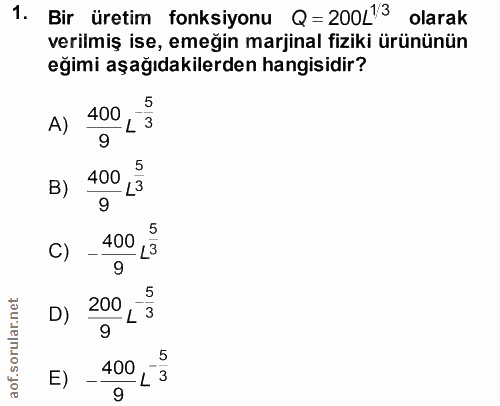 1. Bir üretim fonksiyonu $Q = 200L^{1/3}$ olarak verilmiş ise, emeğin marjinal fiziki ürününün eğimi aşağıdakilerden hangisidir?

A) $\frac{400}{9}L^{-\frac{5}{3}}$

B) $\frac{400}{9}L^{\frac{5}{3}}$

C) $-\frac{400}{9}L^{\frac{5}{3}}$

D) $\frac{200}{9}L^{-\frac{5}{3}}$

E) $-\frac{400}{9}L^{-\frac{5}{3}}$

aof.sorular.net